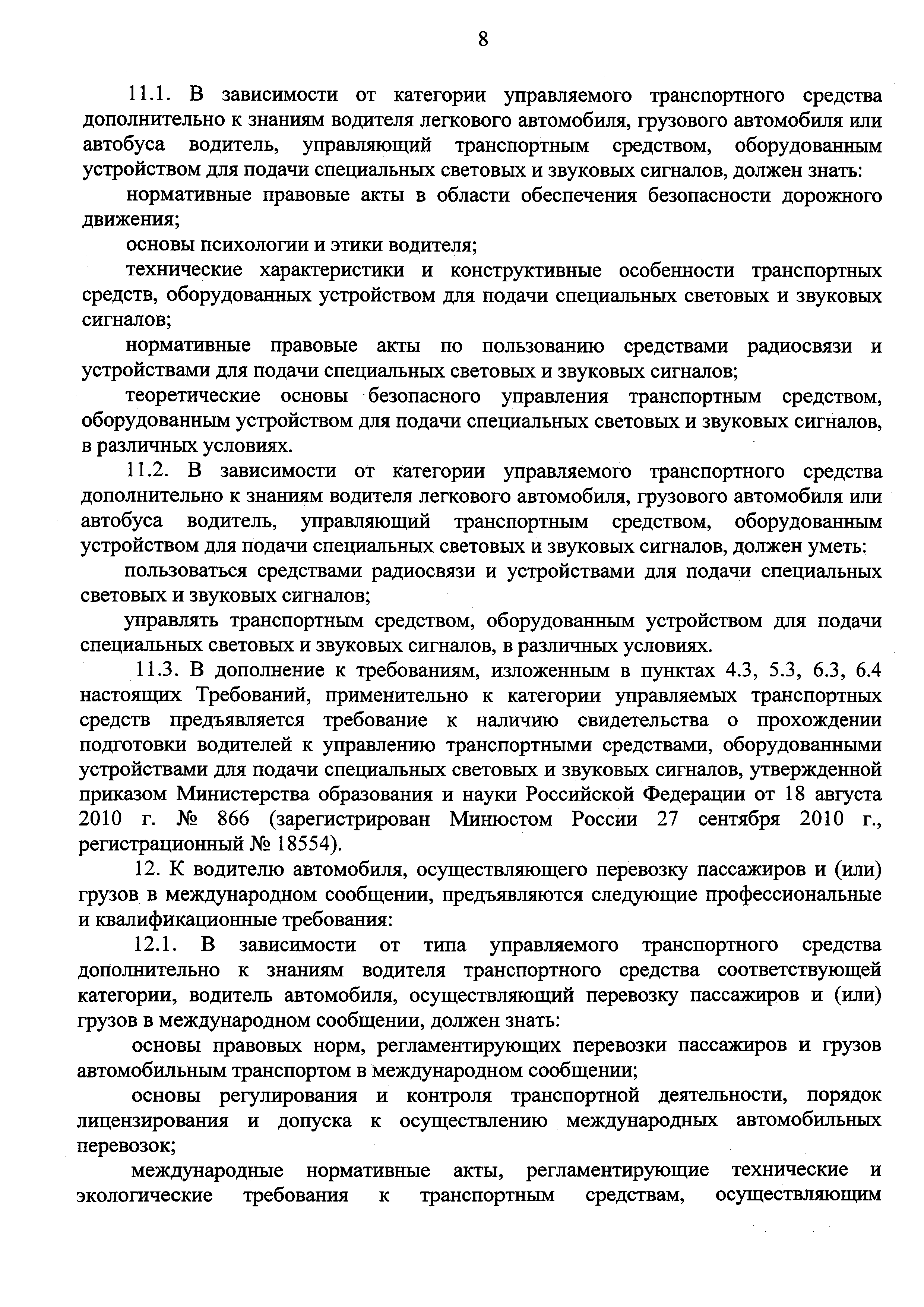 8

11.1. В зависимости от категории управляемого транспортного средства дополнительно к знаниям водителя легкового автомобиля, грузового автомобиля или автобуса водитель, управляющий транспортным средством, оборудованным устройством для подачи специальных световых и звуковых сигналов, должен знать:

нормативные правовые акты в области обеспечения безопасности дорожного движения;

основы психологии и этики водителя;

технические характеристики и конструктивные особенности транспортных средств, оборудованных устройством для подачи специальных световых и звуковых сигналов;

нормативные правовые акты по пользованию средствами радиосвязи и устройствами для подачи специальных световых и звуковых сигналов;

теоретические основы безопасного управления транспортным средством, оборудованным устройством для подачи специальных световых и звуковых сигналов, в различных условиях.

11.2. В зависимости от категории управляемого транспортного средства дополнительно к знаниям водителя легкового автомобиля, грузового автомобиля или автобуса водитель, управляющий транспортным средством, оборудованным устройством для подачи специальных световых и звуковых сигналов, должен уметь:

пользоваться средствами радиосвязи и устройствами для подачи специальных световых и звуковых сигналов;

управлять транспортным средством, оборудованным устройством для подачи специальных световых и звуковых сигналов, в различных условиях.

11.3. В дополнение к требованиям, изложенным в пунктах 4.3, 5.3, 6.3, 6.4 настоящих Требований, применительно к категории управляемых транспортных средств предъявляется требование к наличию свидетельства о прохождении подготовки водителей к управлению транспортными средствами, оборудованными устройствами для подачи специальных световых и звуковых сигналов, утвержденной приказом Министерства образования и науки Российской Федерации от 18 августа 2010 г. № 866 (зарегистрирован Минюстом России 27 сентября 2010 г., регистрационный № 18554).

12. К водителю автомобиля, осуществляющего перевозку пассажиров и (или) грузов в международном сообщении, предъявляются следующие профессиональные и квалификационные требования:

12.1. В зависимости от типа управляемого транспортного средства дополнительно к знаниям водителя транспортного средства соответствующей категории, водитель автомобиля, осуществляющий перевозку пассажиров и (или) грузов в международном сообщении, должен знать:

основы правовых норм, регламентирующих перевозки пассажиров и грузов автомобильным транспортом в международном сообщении;

основы регулирования и контроля транспортной деятельности, порядок лицензирования и допуска к осуществлению международных автомобильных перевозок;

международные нормативные акты, регламентирующие технические и экологические требования к транспортным средствам, осуществляющим